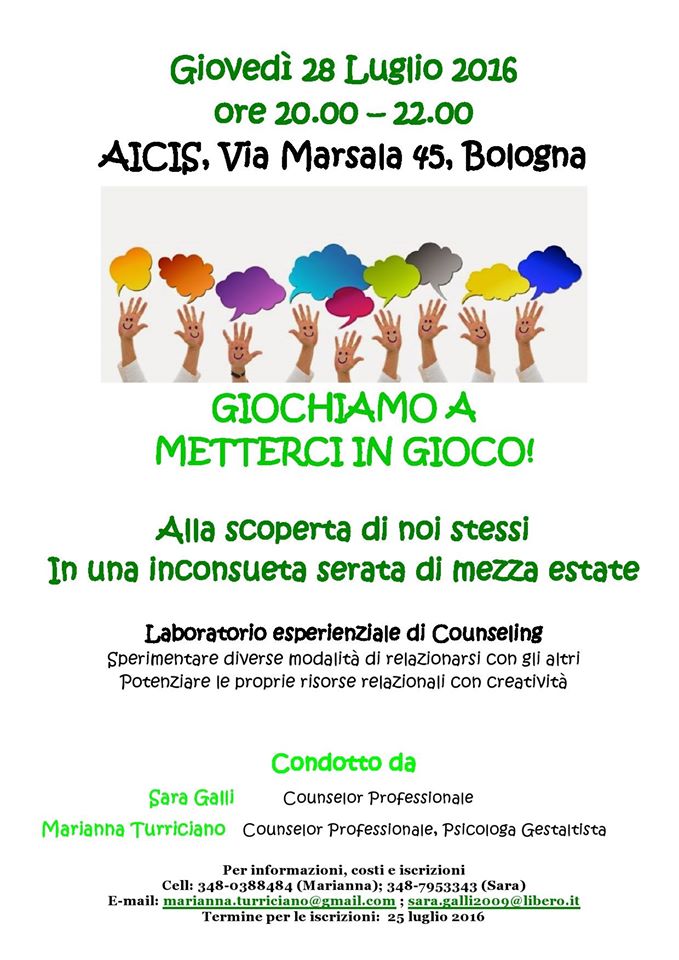 Giovedì 28 Luglio 2016
ore 20.00 – 22.00
AICIS, Via Marsala 45, Bologna

GIOCHIAMO A
METTERCI IN GIOCO!

Alla scoperta di noi stessi
In una inconsueta serata di mezza estate

Laboratorio esperienziale di Counseling
Sperimentare diverse modalità di relazionarsi con gli altri
Potenziare le proprie risorse relazionali con creatività

Condotto da
Sara Galli Counselor Professionale
Marianna Turriciano Counselor Professionale, Psicologa Gestaltista

Per informazioni, costi e iscrizioni
Cell: 348-0388484 (Marianna); 348-7953343 (Sara)
E-mail: marianna.turriciano@gmail.com ; sara.galli2009@libero.it
Termine per le iscrizioni: 25 luglio 2016